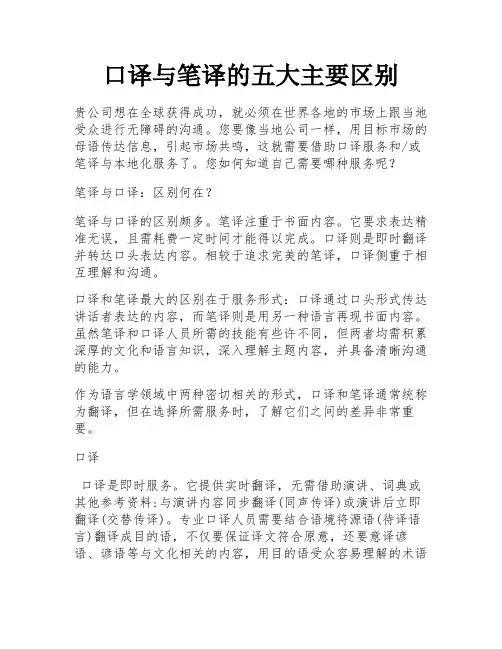 口译与笔译的五大主要区别

贵公司想在全球获得成功，就必须在世界各地的市场上跟当地受众进行无障碍的沟通。您要像当地公司一样，用目标市场的母语传达信息，引起市场共鸣，这就需要借助口译服务和/或笔译与本地化服务了。您如何知道自己需要哪种服务呢？

笔译与口译：区别何在？

笔译与口译的区别颇多。笔译注重于书面内容。它要求表达精准无误，且需耗费一定时间才能得以完成。口译则是即时翻译并转达口头表达内容。相较于追求完美的笔译，口译侧重于相互理解和沟通。

口译和笔译最大的区别在于服务形式：口译通过口头形式传达讲话者表达的内容，而笔译则是用另一种语言再现书面内容。虽然笔译和口译人员所需的技能有些许不同，但两者均需积累深厚的文化和语言知识，深入理解主题内容，并具备清晰沟通的能力。

作为语言学领域中两种密切相关的形式，口译和笔译通常统称为翻译，但在选择所需服务时，了解它们之间的差异非常重要。

口译

口译是即时服务。它提供实时翻译，无需借助演讲、词典或其他参考资料:与演讲内容同步翻译(同声传译)或演讲后立即翻译(交替传译)。专业口译人员需要结合语境将源语(待译语言)翻译成目的语，不仅要保证译文符合原意，还要意译谚语、谚语等与文化相关的内容，用目的语受众容易理解的术语